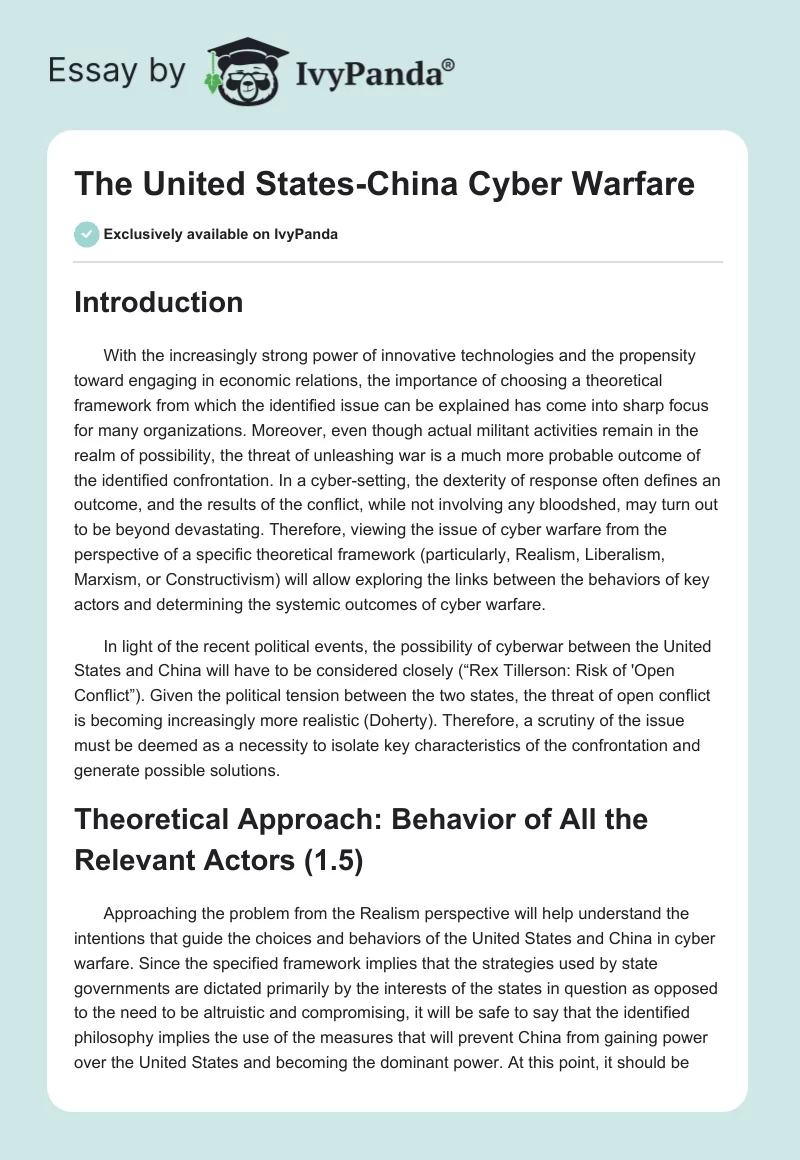 Essay by IvyPanda®

The United States-China Cyber Warfare

Exclusively available on IvyPanda

Introduction

With the increasingly strong power of innovative technologies and the propensity toward engaging in economic relations, the importance of choosing a theoretical framework from which the identified issue can be explained has come into sharp focus for many organizations. Moreover, even though actual militant activities remain in the realm of possibility, the threat of unleashing war is a much more probable outcome of the identified confrontation. In a cyber-setting, the dexterity of response often defines an outcome, and the results of the conflict, while not involving any bloodshed, may turn out to be beyond devastating. Therefore, viewing the issue of cyber warfare from the perspective of a specific theoretical framework (particularly, Realism, Liberalism, Marxism, or Constructivism) will allow exploring the links between the behaviors of key actors and determining the systemic outcomes of cyber warfare.

In light of the recent political events, the possibility of cyberwar between the United States and China will have to be considered closely (“Rex Tillerson: Risk of 'Open Conflict”). Given the political tension between the two states, the threat of open conflict is becoming increasingly more realistic (Doherty). Therefore, a scrutiny of the issue must be deemed as a necessity to isolate key characteristics of the confrontation and generate possible solutions.

Theoretical Approach: Behavior of All the Relevant Actors (1.5)

Approaching the problem from the Realism perspective will help understand the intentions that guide the choices and behaviors of the United States and China in cyber warfare. Since the specified framework implies that the strategies used by state governments are dictated primarily by the interests of the states in question as opposed to the need to be altruistic and compromising, it will be safe to say that the identified philosophy implies the use of the measures that will prevent China from gaining power over the United States and becoming the dominant power. At this point, it should be